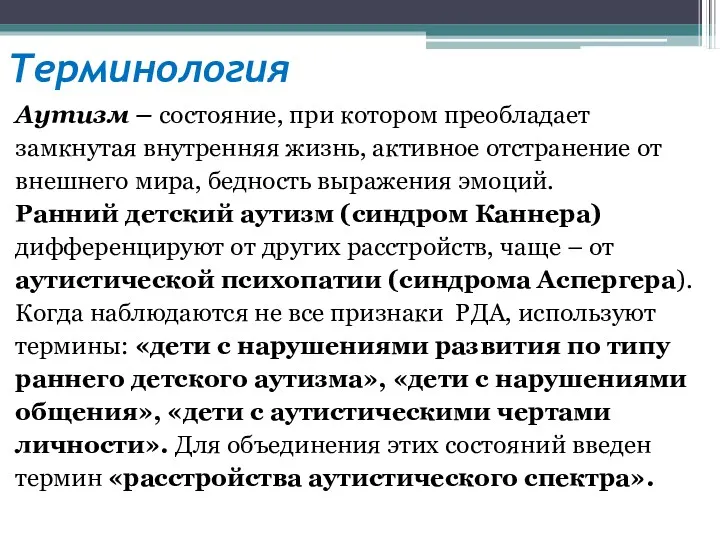 Терминология

Аутизм – состояние, при котором преобладает замкнутая внутренняя жизнь, активное отстранение от внешнего мира, бедность выражения эмоций.

Ранний детский аутизм (синдром Каннера) дифференцируют от других расстройств, чаще – от аутистической психопатии (синдрома Аспергера). Когда наблюдаются не все признаки РДА, используют термины: «дети с нарушениями развития по типу раннего детского аутизма», «дети с нарушениями общения», «дети с аутистическими чертами личности». Для объединения этих состояний введен термин «расстройства аутистического спектра».